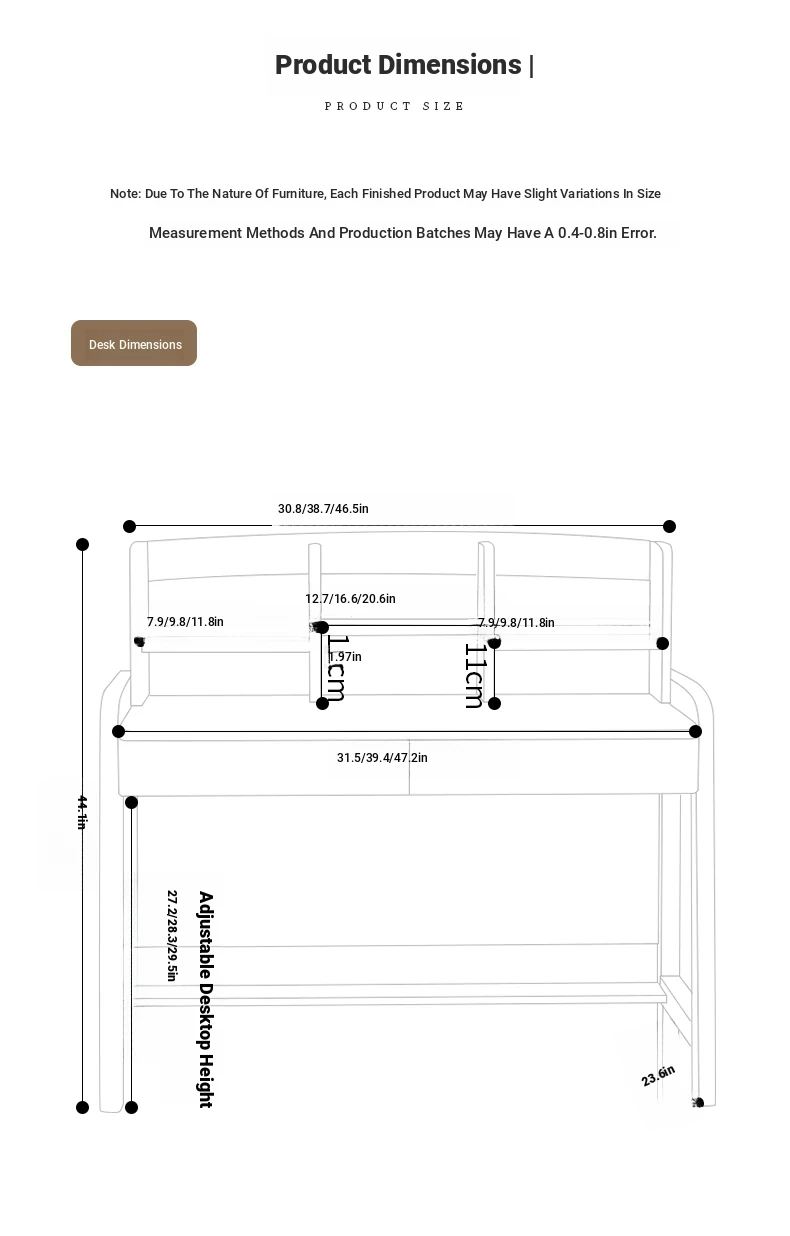 Product Dimensions |

PRODUCT SIZE

Note: Due To The Nature Of Furniture, Each Finished Product May Have Slight Variations In Size

Measurement Methods And Production Batches May Have A 0.4-0.8in Error.

Desk Dimensions

30.8/38.7/46.5in

12.7/16.6/20.6in

7.9/9.8/11.8in

7.9/9.8/11.8in

11cm

1.97in

11cm

31.5/39.4/47.2in

44.1in

27.2/28.3/29.5in

Adjustable Desktop Height

23.6in